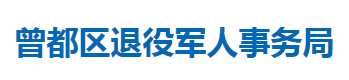 曾都区退役军人事务局